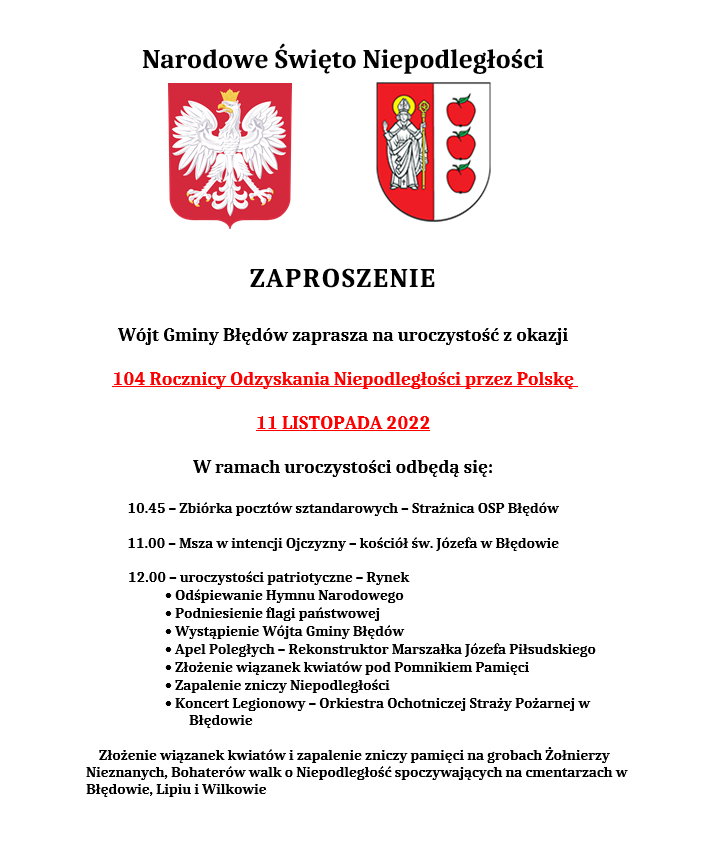 Narodowe Święto Niepodległości

ZAPROSZENIE

Wójt Gminy Błędów zaprasza na uroczystość z okazji

104 Rocznicy Odzyskania Niepodległości przez Polskę

11 LISTOPADA 2022

W ramach uroczystości odbędą się:

10.45 – Zbiórka pocztów sztandarowych – Strażnica OSP Błędów

11.00 – Msza w intencji Ojczyzny – kościół św. Józefa w Błędowie

12.00 – uroczystości patriotyczne – Rynek
• Odśpiewanie Hymnu Narodowego
• Podniesienie flagi państwowej
• Wystąpienie Wójta Gminy Błędów
• Apel Poległych – Rekonstruktor Marszałka Józefa Piłsudskiego
• Złożenie wiązanek kwiatów pod Pomnikiem Pamięci
• Zapalenie zniczy Niepodległości
• Koncert Legionowy – Orkiestra Ochotniczej Straży Pożarnej w Błędowie

Złożenie wiązanek kwiatów i zapalenie zniczy pamięci na grobach Żołnierzy Nieznanych, Bohaterów walk o Niepodległość spoczywających na cmentarzach w Błędowie, Lipiu i Wilkowie